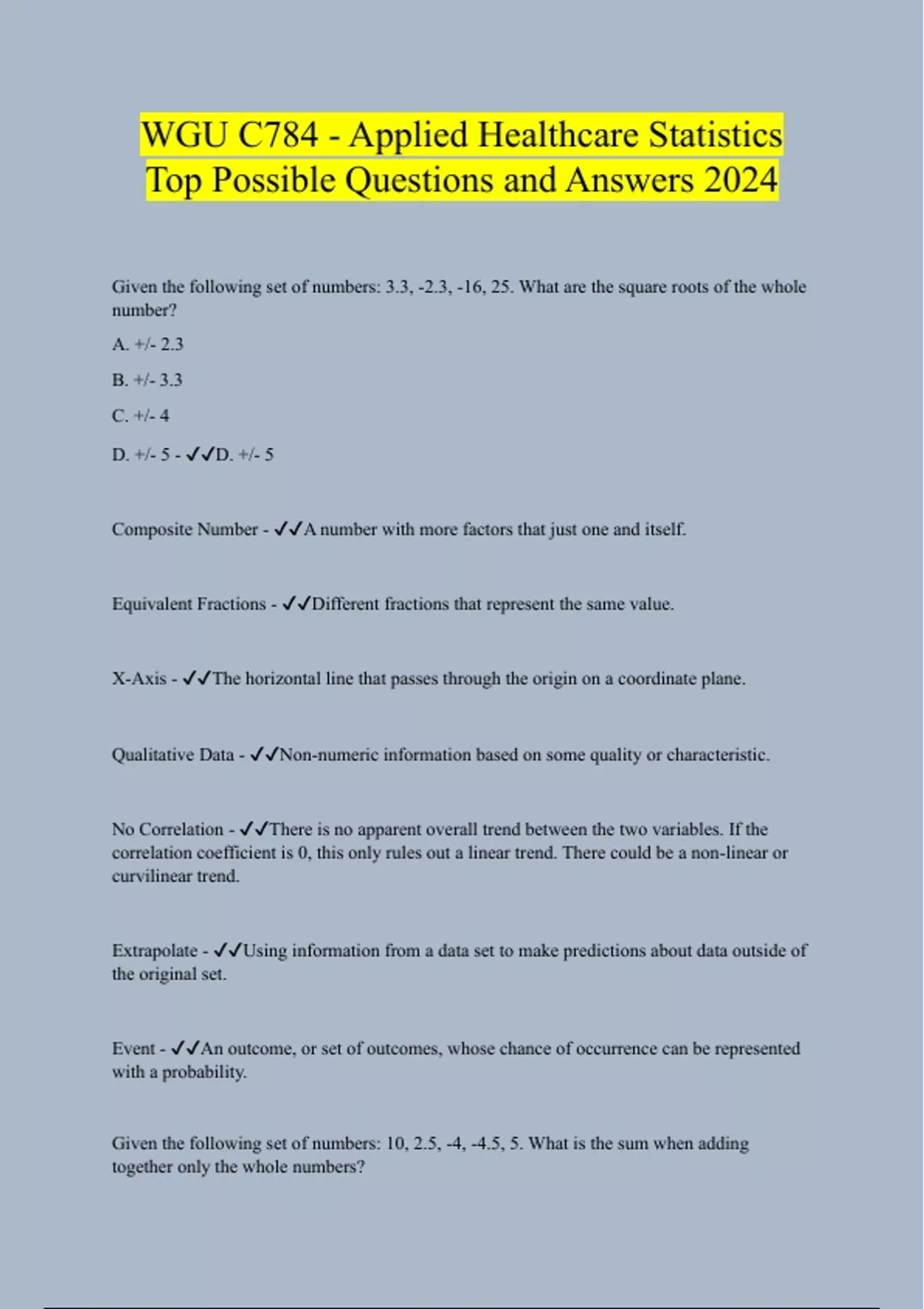 WGU C784 - Applied Healthcare Statistics Top Possible Questions and Answers 2024

Given the following set of numbers: 3.3, -2.3, -16, 25. What are the square roots of the whole number?

A. +/- 2.3

B. +/- 3.3

C. +/- 4

D. +/- 5 - ✓✓D. +/- 5

Composite Number - ✓✓A number with more factors that just one and itself.

Equivalent Fractions - ✓✓Different fractions that represent the same value.

X-Axis - ✓✓The horizontal line that passes through the origin on a coordinate plane.

Qualitative Data - ✓✓Non-numeric information based on some quality or characteristic.

No Correlation - ✓✓There is no apparent overall trend between the two variables. If the correlation coefficient is 0, this only rules out a linear trend. There could be a non-linear or curvilinear trend.

Extrapolate - ✓✓Using information from a data set to make predictions about data outside of the original set.

Event - ✓✓An outcome, or set of outcomes, whose chance of occurrence can be represented with a probability.

Given the following set of numbers: 10, 2.5, -4, -4.5, 5. What is the sum when adding together only the whole numbers?